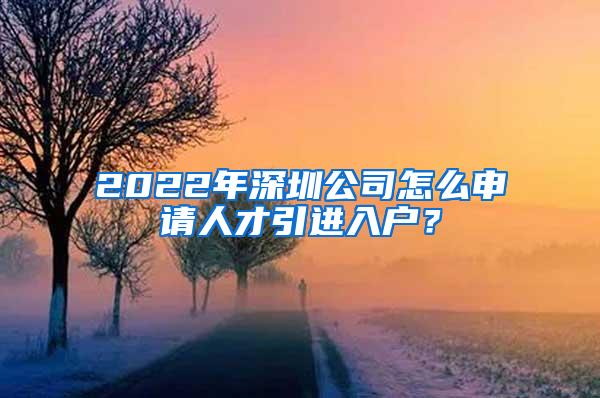 2022年深圳公司怎么申请人才引进入户？